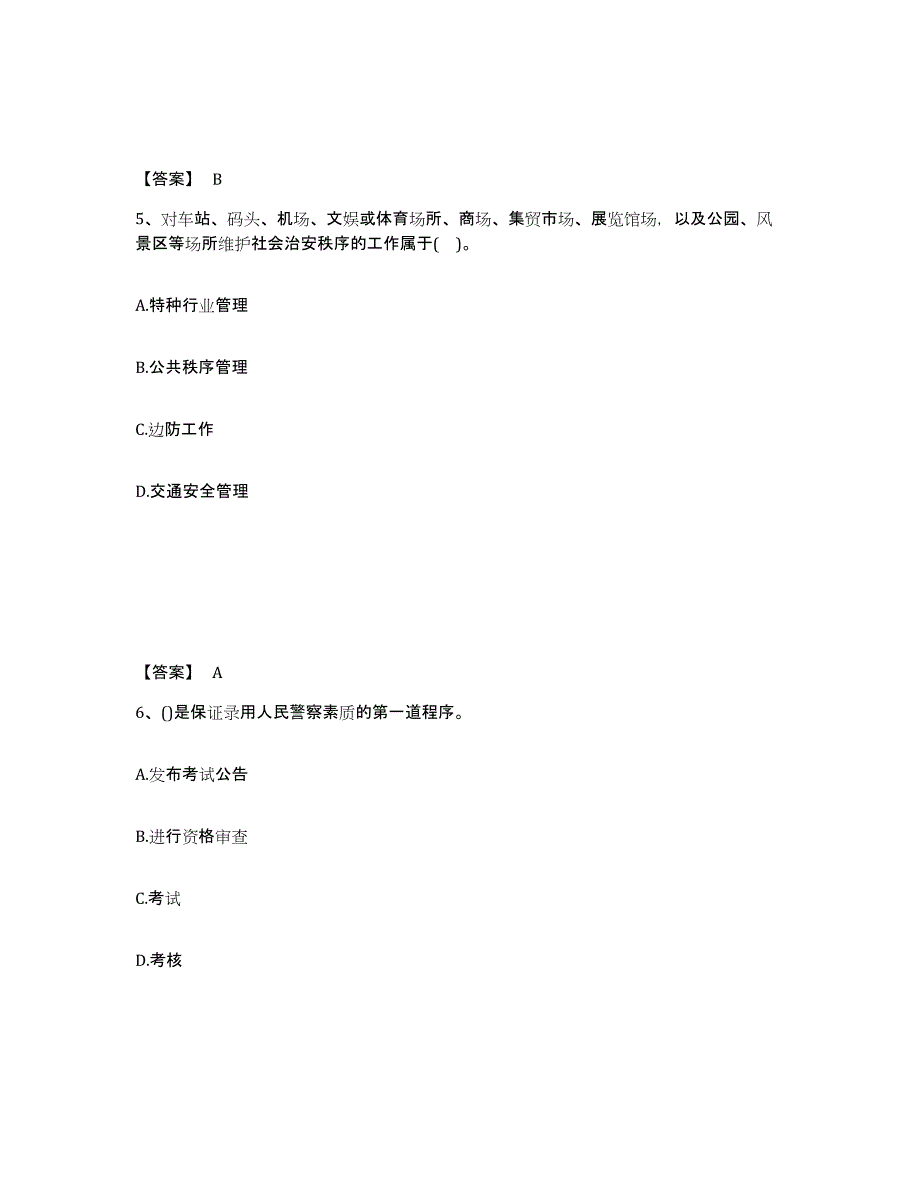 【答案】 B

5、对车站、码头、机场、文娱或体育场所、商场、集贸市场、展览馆场，以及公园、风景区等场所维护社会治安秩序的工作属于(    )。

A.特种行业管理

B.公共秩序管理

C.边防工作

D.交通安全管理

【答案】 A

6、()是保证录用人民警察素质的第一道程序。

A.发布考试公告

B.进行资格审查

C.考试

D.考核